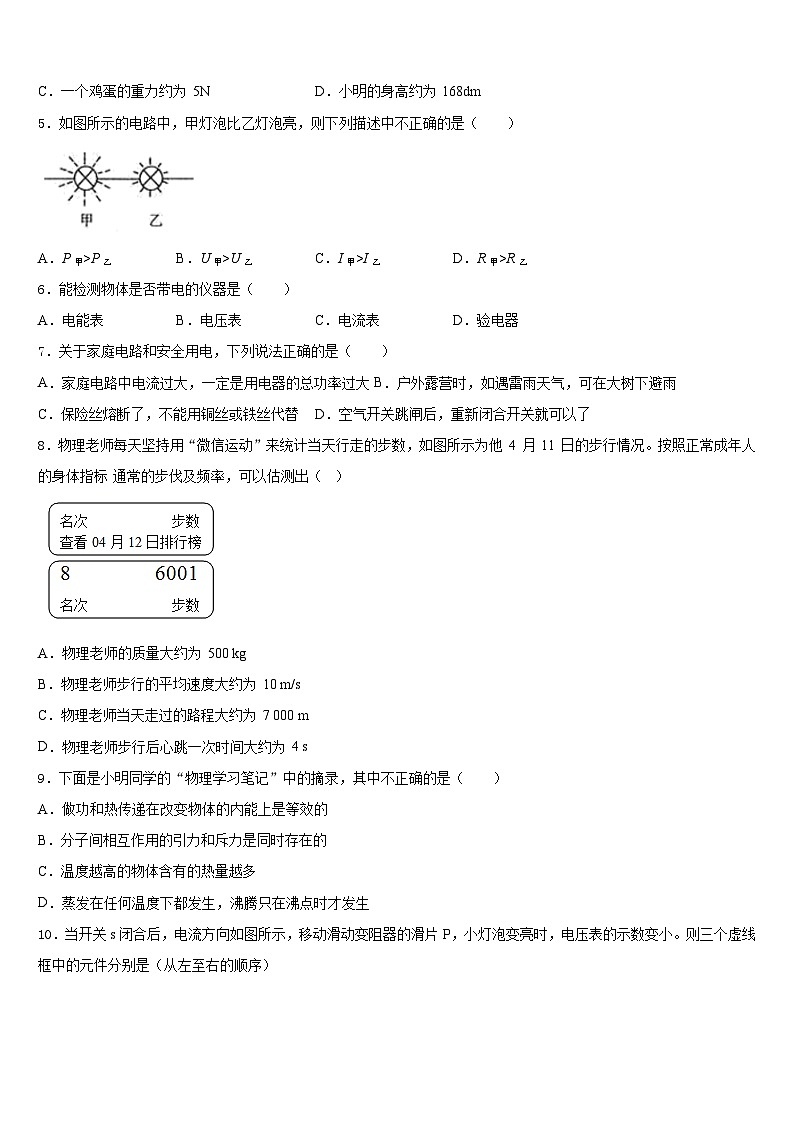 C．一个鸡蛋的重力约为 5N　　　　　　D．小明的身高约为 168dm

5．如图所示的电路中，甲灯泡比乙灯泡亮，则下列描述中不正确的是（　　）

甲　　乙

A．$P_{甲}>P_{乙}$　　B．$U_{甲}>U_{乙}$　　C．$I_{甲}>I_{乙}$　　D．$R_{甲}>R_{乙}$

6．能检测物体是否带电的仪器是（　　）

A．电能表　　B．电压表　　C．电流表　　D．验电器

7．关于家庭电路和安全用电，下列说法正确的是（　　）

A．家庭电路中电流过大，一定是用电器的总功率过大 B．户外露营时，如遇雷雨天气，可在大树下避雨

C．保险丝熔断了，不能用铜丝或铁丝代替　D．空气开关跳闸后，重新闭合开关就可以了

8．物理老师每天坚持用“微信运动”来统计当天行走的步数，如图所示为他 4 月 11 日的步行情况。按照正常成年人的身体指标 通常的步伐及频率，可以估测出（　）

名次　　步数
查看 04 月 12 日排行榜

8　　6001
名次　　步数

A．物理老师的质量大约为 500 kg

B．物理老师步行的平均速度大约为 10 m/s

C．物理老师当天走过的路程大约为 7 000 m

D．物理老师步行后心跳一次时间大约为 4 s

9．下面是小明同学的“物理学习笔记”中的摘录，其中不正确的是（　　）

A．做功和热传递在改变物体的内能上是等效的

B．分子间相互作用的引力和斥力是同时存在的

C．温度越高的物体含有的热量越多

D．蒸发在任何温度下都发生，沸腾只在沸点时才发生

10．当开关 s 闭合后，电流方向如图所示，移动滑动变阻器的滑片 P，小灯泡变亮时，电压表的示数变小。则三个虚线框中的元件分别是（从左至右的顺序）